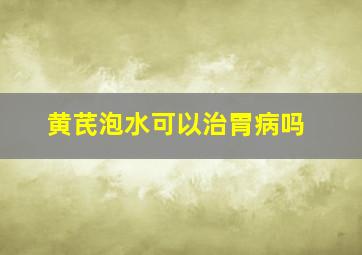 黄芪泡水可以治胃病吗